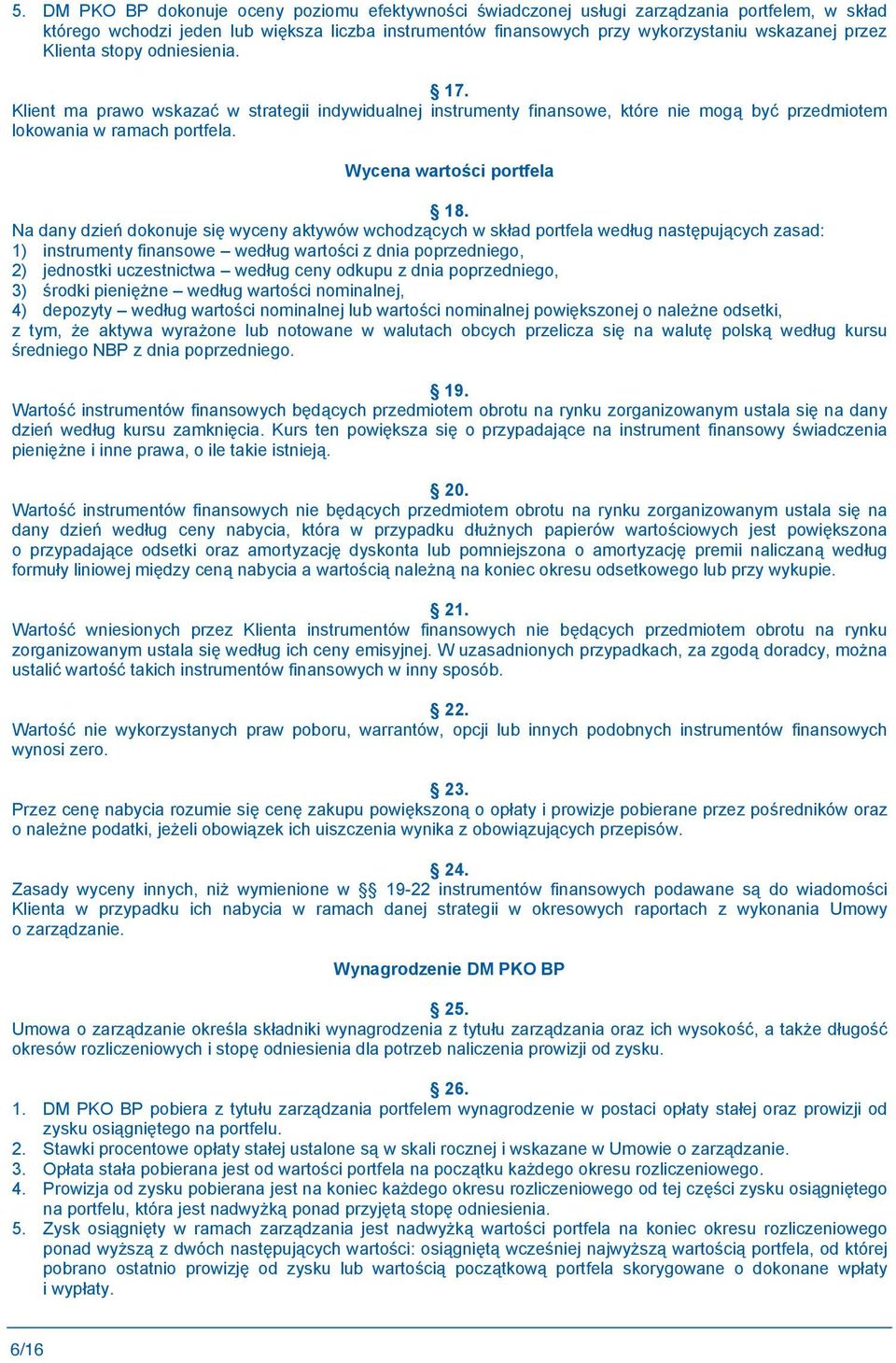 5. DM PKO BP dokonuje oceny poziomu efektywności świadczonej usługi zarządzania portfelem, w skład którego wchodzi jeden lub większa liczba instrumentów finansowych przy wykorzystaniu wskazanej przez Klienta stopy odniesienia.

§ 17.
Klient ma prawo wskazać w strategii indywidualnej instrumenty finansowe, które nie mogą być przedmiotem lokowania w ramach portfela.

Wycena wartości portfela

§ 18.
Na dany dzień dokonuje się wyceny aktywów wchodzących w skład portfela według następujących zasad:
1) instrumenty finansowe – według wartości z dnia poprzedniego,
2) jednostki uczestnictwa – według ceny odkupu z dnia poprzedniego,
3) środki pieniężne – według wartości nominalnej,
4) depozyty – według wartości nominalnej lub wartości nominalnej powiększonej o należne odsetki,
z tym, że aktywa wyrażone lub notowane w walutach obcych przelicza się na walutę polską według kursu średniego NBP z dnia poprzedniego.

§ 19.
Wartość instrumentów finansowych będących przedmiotem obrotu na rynku zorganizowanym ustala się na dany dzień według kursu zamknięcia. Kurs ten powiększa się o przypadające na instrument finansowy świadczenia pieniężne i inne prawa, o ile takie istnieją.

§ 20.
Wartość instrumentów finansowych nie będących przedmiotem obrotu na rynku zorganizowanym ustala się na dany dzień według ceny nabycia, która w przypadku dłużnych papierów wartościowych jest powiększona o przypadające odsetki oraz amortyzację dyskonta lub pomniejszona o amortyzację premii naliczaną według formuły liniowej między ceną nabycia a wartością należną na koniec okresu odsetkowego lub przy wykupie.

§ 21.
Wartość wniesionych przez Klienta instrumentów finansowych nie będących przedmiotem obrotu na rynku zorganizowanym ustala się według ich ceny emisyjnej. W uzasadnionych przypadkach, za zgodą doradcy, można ustalić wartość takich instrumentów finansowych w inny sposób.

§ 22.
Wartość nie wykorzystanych praw poboru, warrantów, opcji lub innych podobnych instrumentów finansowych wynosi zero.

§ 23.
Przez cenę nabycia rozumie się cenę zakupu powiększoną o opłaty i prowizje pobierane przez pośredników oraz o należne podatki, jeżeli obowiązek ich uiszczenia wynika z obowiązujących przepisów.

§ 24.
Zasady wyceny innych, niż wymienione w §§ 19-22 instrumentów finansowych podawane są do wiadomości Klienta w przypadku ich nabycia w ramach danej strategii w okresowych raportach z wykonania Umowy o zarządzanie.

Wynagrodzenie DM PKO BP

§ 25.
Umowa o zarządzanie określa składniki wynagrodzenia z tytułu zarządzania oraz ich wysokość, a także długość okresów rozliczeniowych i stopę odniesienia dla potrzeb naliczenia prowizji od zysku.

§ 26.
1. DM PKO BP pobiera z tytułu zarządzania portfelem wynagrodzenie w postaci opłaty stałej oraz prowizji od zysku osiągniętego na portfelu.
2. Stawki procentowe opłaty stałej ustalone są w skali rocznej i wskazane w Umowie o zarządzanie.
3. Opłata stała pobierana jest od wartości portfela na początku każdego okresu rozliczeniowego.
4. Prowizja od zysku pobierana jest na koniec każdego okresu rozliczeniowego od tej części zysku osiągniętego na portfelu, która jest nadwyżką ponad przyjętą stopę odniesienia.
5. Zysk osiągnięty w ramach zarządzania jest nadwyżką wartości portfela na koniec okresu rozliczeniowego ponad wyższą z dwóch następujących wartości: osiągniętą wcześniej najwyższą wartością portfela, od której pobrano ostatnio prowizję od zysku lub wartością początkową portfela skorygowane o dokonane wpłaty i wypłaty.

6/16